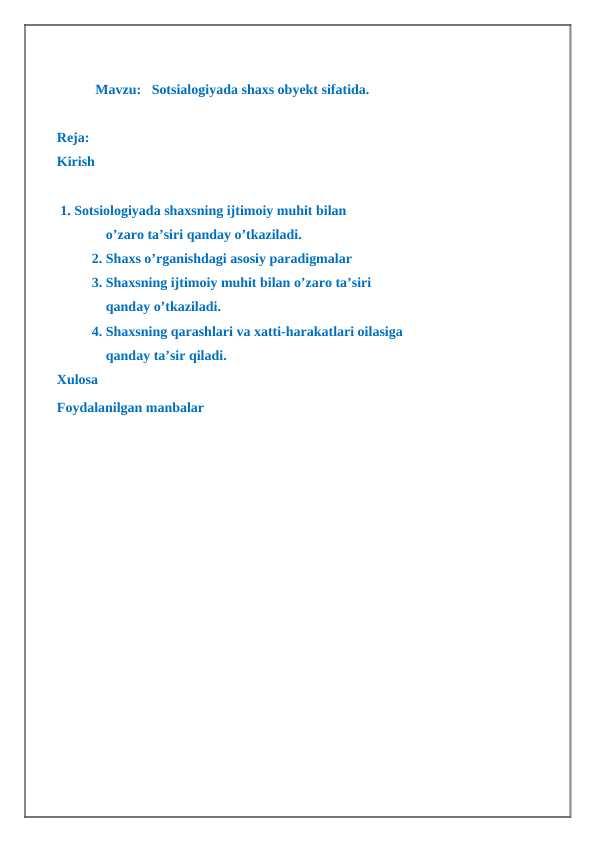 Mavzu: Sotsialogiyada shaxs obyekt sifatida.

Reja:
Kirish

1. Sotsiologiyada shaxsning ijtimoiy muhit bilan o’zaro ta’siri qanday o’tkaziladi.
2. Shaxs o’rganishdagi asosiy paradigmalar
3. Shaxsning ijtimoiy muhit bilan o’zaro ta’siri qanday o’tkaziladi.
4. Shaxsning qarashlari va xatti-harakatlari oilasiga qanday ta’sir qiladi.

Xulosa

Foydalanilgan manbalar